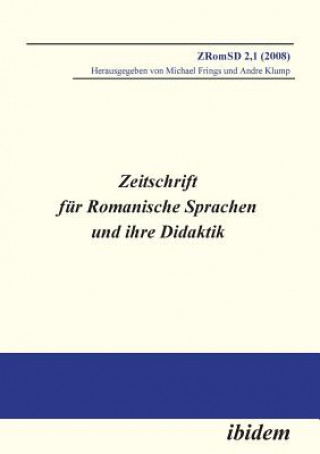 ZRomSD 2,1 (2008)
Herausgegeben von Michael Frings und Andre Klump

Zeitschrift
für Romanische Sprachen
und ihre Didaktik

ibidem